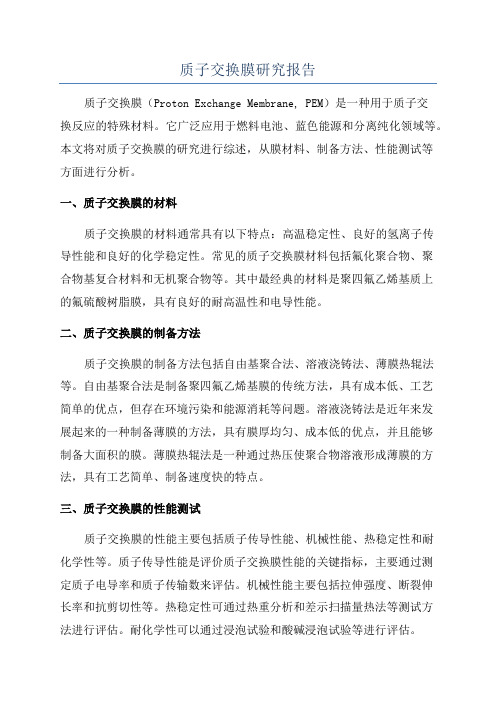 质子交换膜研究报告

质子交换膜（Proton Exchange Membrane, PEM）是一种用于质子交换反应的特殊材料。它广泛应用于燃料电池、蓝色能源和分离纯化领域等。本文将对质子交换膜的研究进行综述，从膜材料、制备方法、性能测试等方面进行分析。

一、质子交换膜的材料

质子交换膜的材料通常具有以下特点：高温稳定性、良好的氢离子传导性能和良好的化学稳定性。常见的质子交换膜材料包括氟化聚合物、聚合物基复合材料和无机聚合物等。其中最经典的材料是聚四氟乙烯基质上的氟硫酸树脂膜，具有良好的耐高温性和电导性能。

二、质子交换膜的制备方法

质子交换膜的制备方法包括自由基聚合法、溶液浇铸法、薄膜热辊法等。自由基聚合法是制备聚四氟乙烯基膜的传统方法，具有成本低、工艺简单的优点，但存在环境污染和能源消耗等问题。溶液浇铸法是近年来发展起来的一种制备薄膜的方法，具有膜厚均匀、成本低的优点，并且能够制备大面积的膜。薄膜热辊法是一种通过热压使聚合物溶液形成薄膜的方法，具有工艺简单、制备速度快的特点。

三、质子交换膜的性能测试

质子交换膜的性能主要包括质子传导性能、机械性能、热稳定性和耐化学性等。质子传导性能是评价质子交换膜性能的关键指标，主要通过测定质子电导率和质子传输数来评估。机械性能主要包括拉伸强度、断裂伸长率和抗剪切性等。热稳定性可通过热重分析和差示扫描量热法等测试方法进行评估。耐化学性可以通过浸泡试验和酸碱浸泡试验等进行评估。